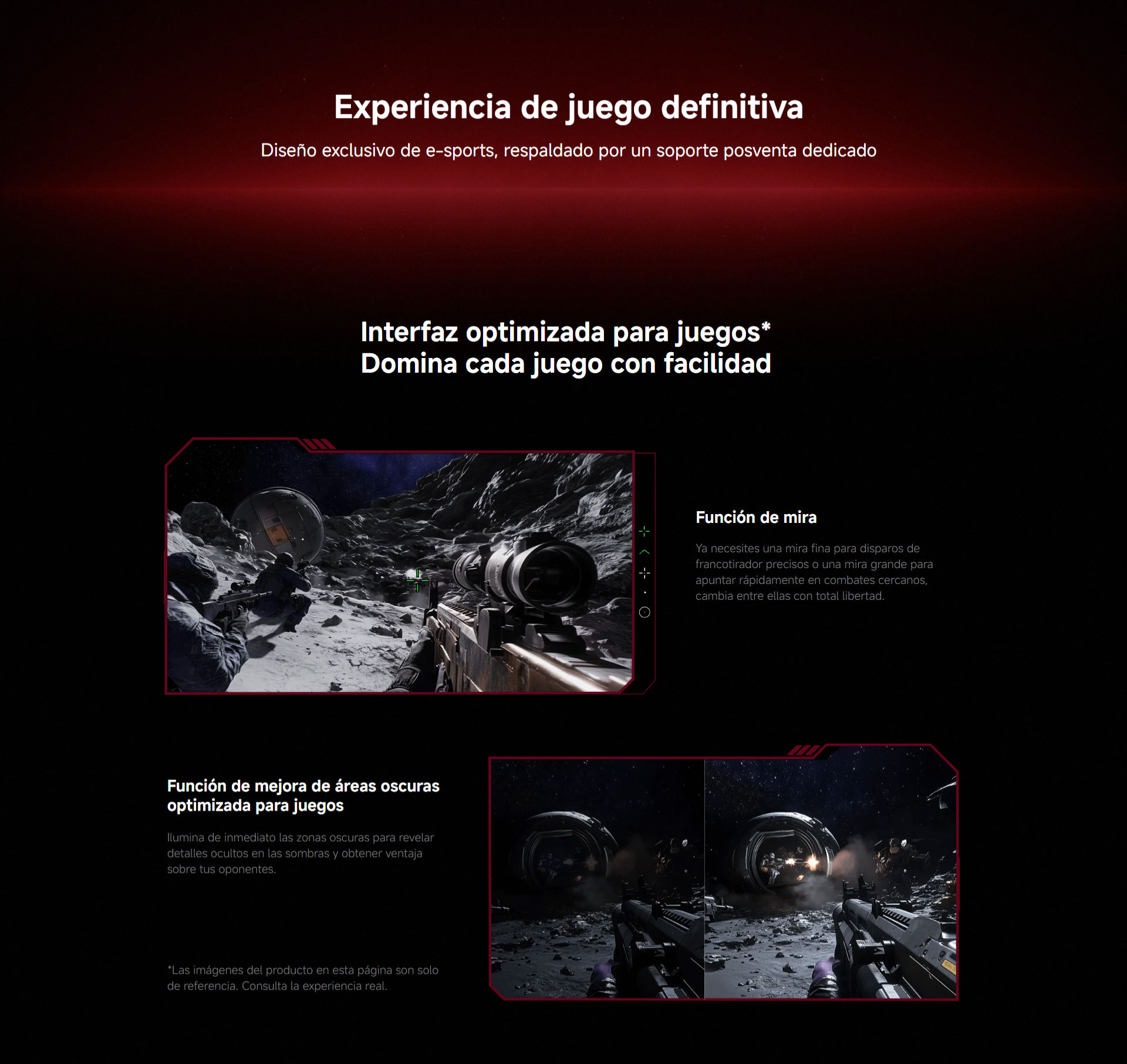 Experiencia de juego definitiva

Diseño exclusivo de e-sports, respaldado por un soporte posventa dedicado

Interfaz optimizada para juegos*
Domina cada juego con facilidad

Función de mira

Ya necesites una mira fina para disparos de francotirador precisos o una mira grande para apuntar rápidamente en combates cercanos, cambia entre ellas con total libertad.

Función de mejora de áreas oscuras optimizada para juegos

Ilumina de inmediato las zonas oscuras para revelar detalles ocultos en las sombras y obtener ventaja sobre tus oponentes.

*Las imágenes del producto en esta página son solo de referencia. Consulta la experiencia real.